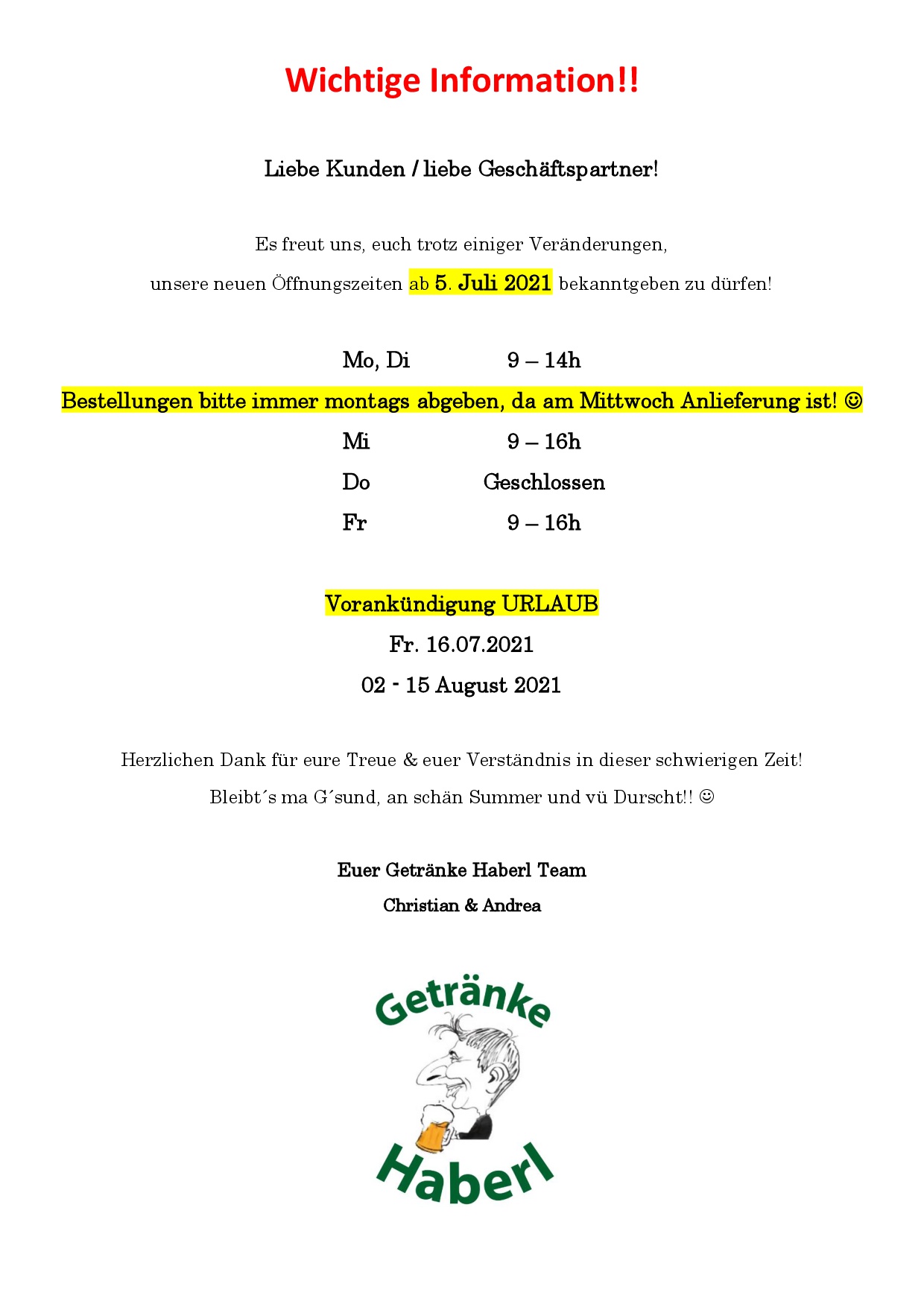 Wichtige Information!!

Liebe Kunden / liebe Geschäftspartner!

Es freut uns, euch trotz einiger Veränderungen,

unsere neuen Öffnungszeiten ab 5. Juli 2021 bekanntgeben zu dürfen!

Mo, Di 9 – 14h

Bestellungen bitte immer montags abgeben, da am Mittwoch Anlieferung ist! ☺

Mi 9 – 16h

Do Geschlossen

Fr 9 – 16h

Vorankündigung URLAUB

Fr. 16.07.2021

02 - 15 August 2021

Herzlichen Dank für eure Treue & euer Verständnis in dieser schwierigen Zeit!

Bleibt´s ma G´sund, an schän Summer und vü Durscht!! ☺

Euer Getränke Haberl Team

Christian & Andrea

Getränke

Haberl